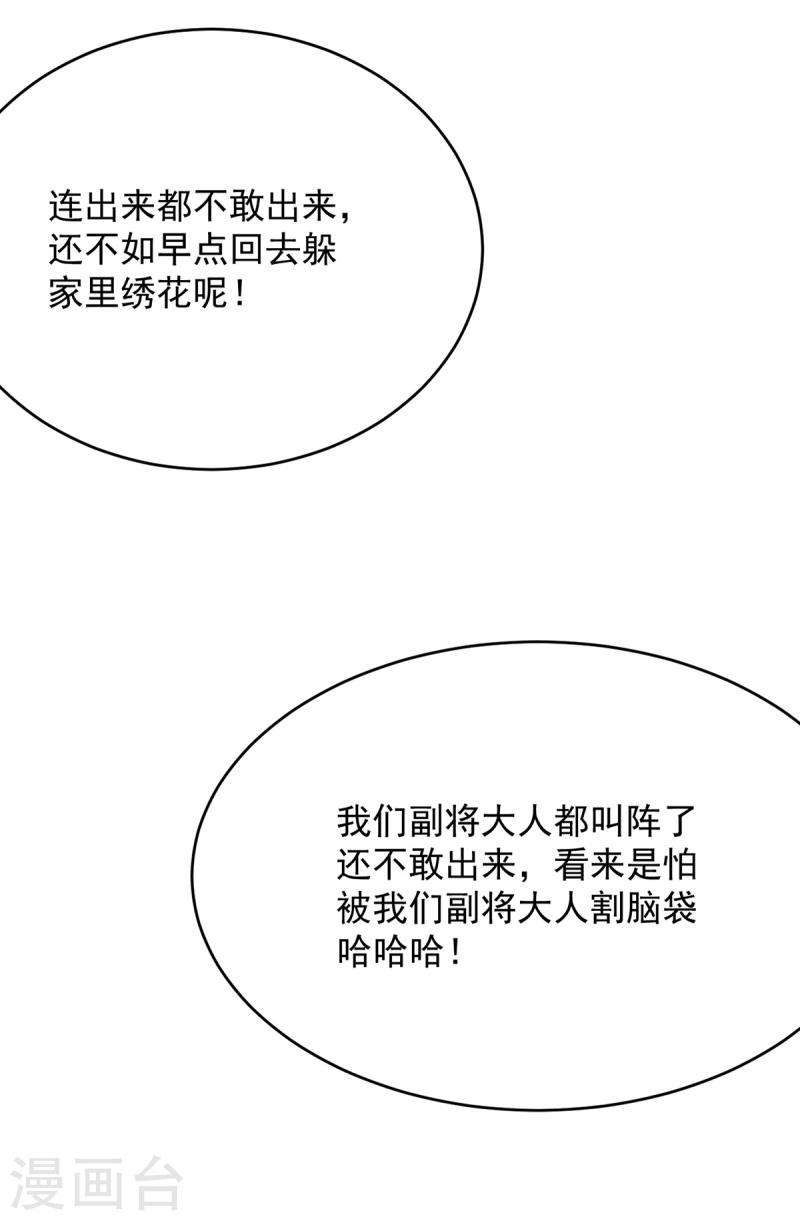 连出来都不敢出来，还不如早点回去躲家里绣花呢！

我们副将大人都叫阵了还不敢出来，看来是怕被我们副将大人割脑袋哈哈哈！

漫画台